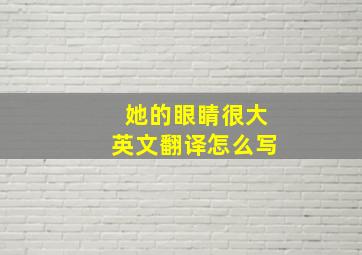 她的眼睛很大
英文翻译怎么写